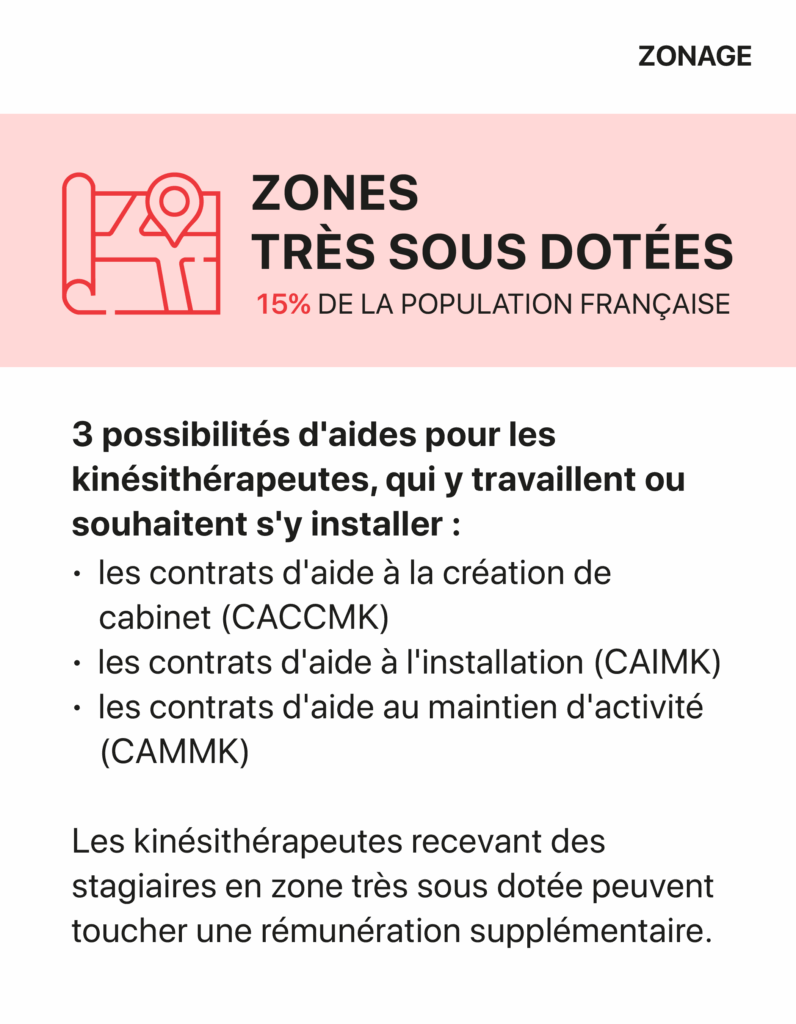 ZONAGE

ZONES
TRÈS SOUS DOTÉES
15% DE LA POPULATION FRANÇAISE

3 possibilités d'aides pour les kinésithérapeutes, qui y travaillent ou souhaitent s'y installer :
• les contrats d'aide à la création de cabinet (CACCMK)
• les contrats d'aide à l'installation (CAIMK)
• les contrats d'aide au maintien d'activité (CAMMK)

Les kinésithérapeutes recevant des stagiaires en zone très sous dotée peuvent toucher une rémunération supplémentaire.